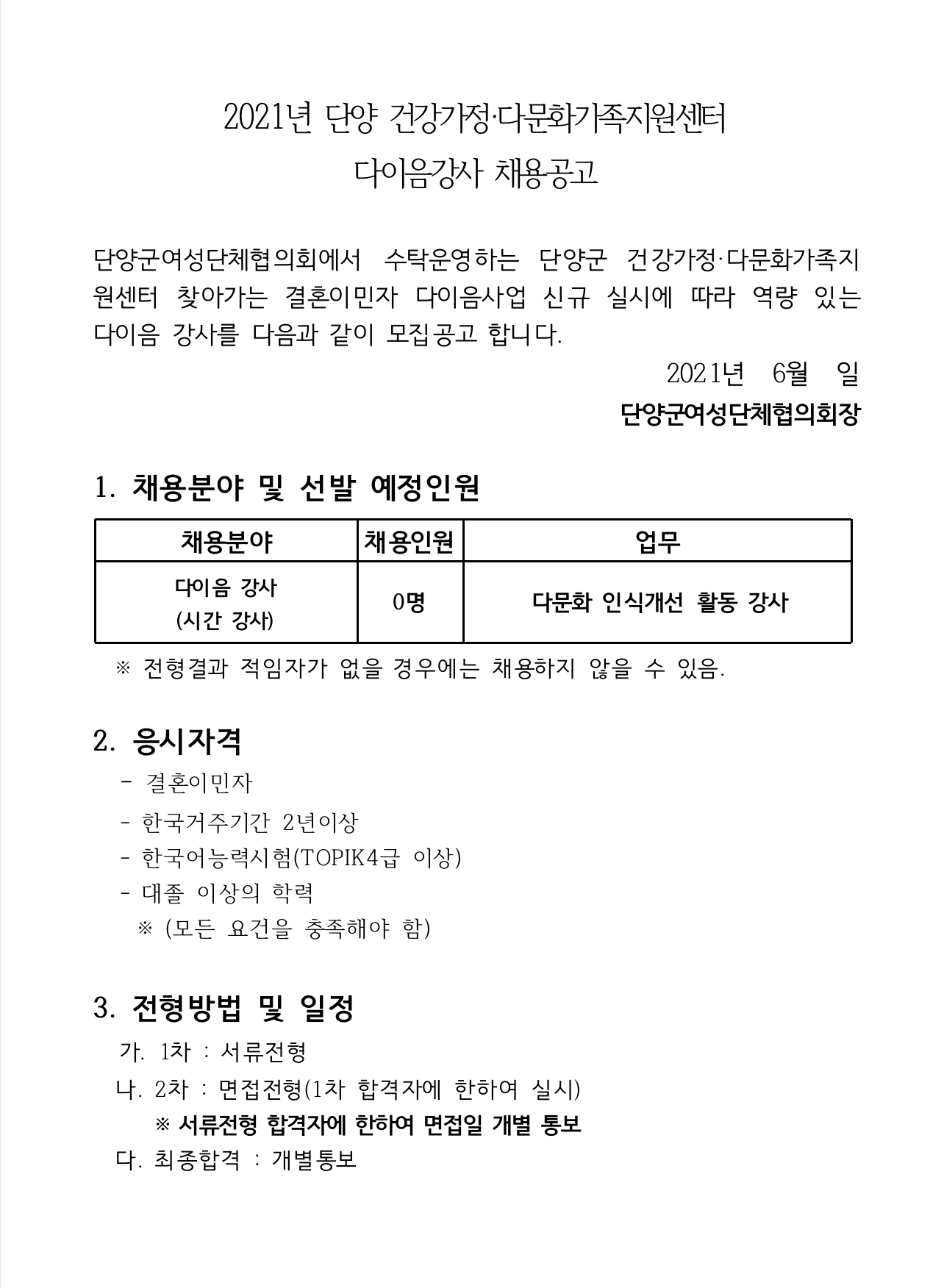 2021년 단양 건강가정·다문화가족지원센터
다이음강사 채용공고

단양군여성단체협의회에서 수탁운영하는 단양군 건강가정·다문화가족지원센터 찾아가는 결혼이민자 다이음사업 신규 실시에 따라 역량 있는 다이음 강사를 다음과 같이 모집공고 합니다.

2021년 6월 일

단양군여성단체협의회장

1. 채용분야 및 선발 예정인원

| 채용분야 | 채용인원 | 업무 |
|---|---|---|
| 다이음 강사 (시간 강사) | 0명 | 다문화 인식개선 활동 강사 |

※ 전형결과 적임자가 없을 경우에는 채용하지 않을 수 있음.

2. 응시자격
- 결혼이민자
- 한국거주기간 2년이상
- 한국어능력시험(TOPIK4급 이상)
- 대졸 이상의 학력
※ (모든 요건을 충족해야 함)

3. 전형방법 및 일정
가. 1차 : 서류전형
나. 2차 : 면접전형(1차 합격자에 한하여 실시)
※ 서류전형 합격자에 한하여 면접일 개별 통보
다. 최종합격 : 개별통보